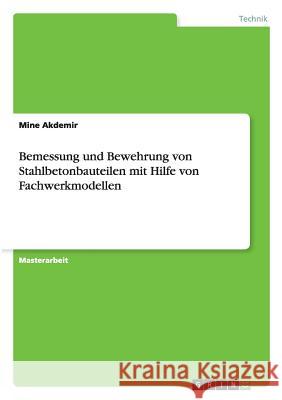 Technik

Mine Akdemir

Bemessung und Bewehrung von Stahlbetonbauteilen mit Hilfe von Fachwerkmodellen

Masterarbeit

Kraina Książek